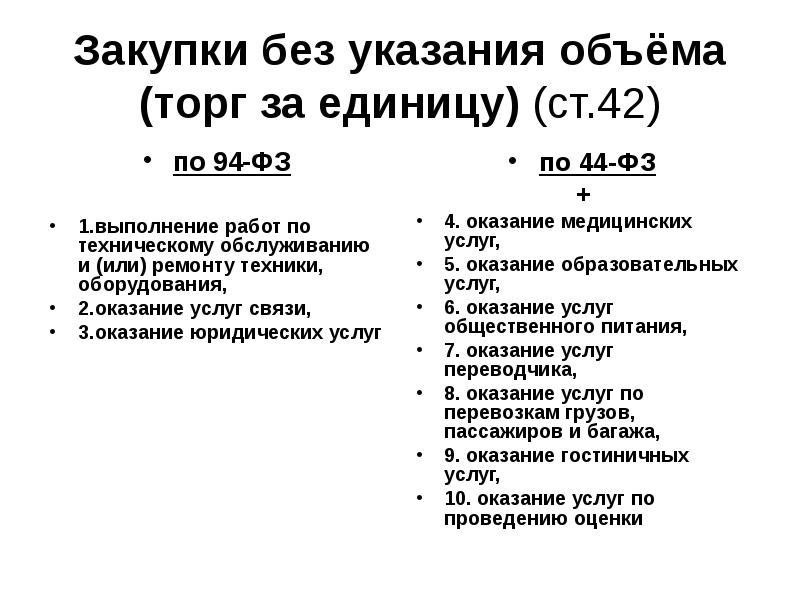 Закупки без указания объёма (торг за единицу) (ст.42)

• по 94-ФЗ

• 1.выполнение работ по техническому обслуживанию и (или) ремонту техники, оборудования,
• 2.оказание услуг связи,
• 3.оказание юридических услуг

• по 44-ФЗ
+

• 4. оказание медицинских услуг,
• 5. оказание образовательных услуг,
• 6. оказание услуг общественного питания,
• 7. оказание услуг переводчика,
• 8. оказание услуг по перевозкам грузов, пассажиров и багажа,
• 9. оказание гостиничных услуг,
• 10. оказание услуг по проведению оценки